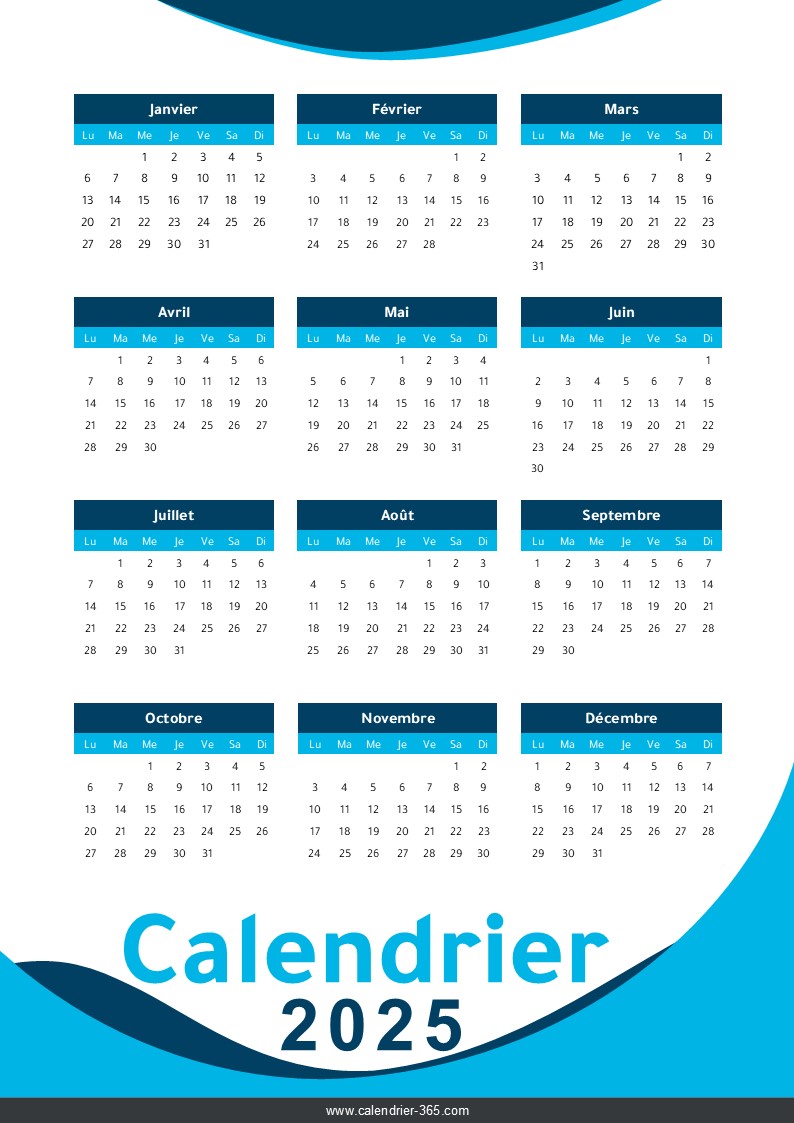 Janvier

| Lu | Ma | Me | Je | Ve | Sa | Di |
|---|---|---|---|---|---|---|
| | | 1 | 2 | 3 | 4 | 5 |
| 6 | 7 | 8 | 9 | 10 | 11 | 12 |
| 13 | 14 | 15 | 16 | 17 | 18 | 19 |
| 20 | 21 | 22 | 23 | 24 | 25 | 26 |
| 27 | 28 | 29 | 30 | 31 | | |

Février

| Lu | Ma | Me | Je | Ve | Sa | Di |
|---|---|---|---|---|---|---|
| | | | | | 1 | 2 |
| 3 | 4 | 5 | 6 | 7 | 8 | 9 |
| 10 | 11 | 12 | 13 | 14 | 15 | 16 |
| 17 | 18 | 19 | 20 | 21 | 22 | 23 |
| 24 | 25 | 26 | 27 | 28 | | |

Mars

| Lu | Ma | Me | Je | Ve | Sa | Di |
|---|---|---|---|---|---|---|
| | | | | | 1 | 2 |
| 3 | 4 | 5 | 6 | 7 | 8 | 9 |
| 10 | 11 | 12 | 13 | 14 | 15 | 16 |
| 17 | 18 | 19 | 20 | 21 | 22 | 23 |
| 24 | 25 | 26 | 27 | 28 | 29 | 30 |
| 31 | | | | | | |

Avril

| Lu | Ma | Me | Je | Ve | Sa | Di |
|---|---|---|---|---|---|---|
| | 1 | 2 | 3 | 4 | 5 | 6 |
| 7 | 8 | 9 | 10 | 11 | 12 | 13 |
| 14 | 15 | 16 | 17 | 18 | 19 | 20 |
| 21 | 22 | 23 | 24 | 25 | 26 | 27 |
| 28 | 29 | 30 | | | | |

Mai

| Lu | Ma | Me | Je | Ve | Sa | Di |
|---|---|---|---|---|---|---|
| | | | 1 | 2 | 3 | 4 |
| 5 | 6 | 7 | 8 | 9 | 10 | 11 |
| 12 | 13 | 14 | 15 | 16 | 17 | 18 |
| 19 | 20 | 21 | 22 | 23 | 24 | 25 |
| 26 | 27 | 28 | 29 | 30 | 31 | |

Juin

| Lu | Ma | Me | Je | Ve | Sa | Di |
|---|---|---|---|---|---|---|
| | | | | | | 1 |
| 2 | 3 | 4 | 5 | 6 | 7 | 8 |
| 9 | 10 | 11 | 12 | 13 | 14 | 15 |
| 16 | 17 | 18 | 19 | 20 | 21 | 22 |
| 23 | 24 | 25 | 26 | 27 | 28 | 29 |
| 30 | | | | | | |

Juillet

| Lu | Ma | Me | Je | Ve | Sa | Di |
|---|---|---|---|---|---|---|
| | 1 | 2 | 3 | 4 | 5 | 6 |
| 7 | 8 | 9 | 10 | 11 | 12 | 13 |
| 14 | 15 | 16 | 17 | 18 | 19 | 20 |
| 21 | 22 | 23 | 24 | 25 | 26 | 27 |
| 28 | 29 | 30 | 31 | | | |

Août

| Lu | Ma | Me | Je | Ve | Sa | Di |
|---|---|---|---|---|---|---|
| | | | | 1 | 2 | 3 |
| 4 | 5 | 6 | 7 | 8 | 9 | 10 |
| 11 | 12 | 13 | 14 | 15 | 16 | 17 |
| 18 | 19 | 20 | 21 | 22 | 23 | 24 |
| 25 | 26 | 27 | 28 | 29 | 30 | 31 |

Septembre

| Lu | Ma | Me | Je | Ve | Sa | Di |
|---|---|---|---|---|---|---|
| 1 | 2 | 3 | 4 | 5 | 6 | 7 |
| 8 | 9 | 10 | 11 | 12 | 13 | 14 |
| 15 | 16 | 17 | 18 | 19 | 20 | 21 |
| 22 | 23 | 24 | 25 | 26 | 27 | 28 |
| 29 | 30 | | | | | |

Octobre

| Lu | Ma | Me | Je | Ve | Sa | Di |
|---|---|---|---|---|---|---|
| | | 1 | 2 | 3 | 4 | 5 |
| 6 | 7 | 8 | 9 | 10 | 11 | 12 |
| 13 | 14 | 15 | 16 | 17 | 18 | 19 |
| 20 | 21 | 22 | 23 | 24 | 25 | 26 |
| 27 | 28 | 29 | 30 | 31 | | |

Novembre

| Lu | Ma | Me | Je | Ve | Sa | Di |
|---|---|---|---|---|---|---|
| | | | | | 1 | 2 |
| 3 | 4 | 5 | 6 | 7 | 8 | 9 |
| 10 | 11 | 12 | 13 | 14 | 15 | 16 |
| 17 | 18 | 19 | 20 | 21 | 22 | 23 |
| 24 | 25 | 26 | 27 | 28 | 29 | 30 |

Décembre

| Lu | Ma | Me | Je | Ve | Sa | Di |
|---|---|---|---|---|---|---|
| 1 | 2 | 3 | 4 | 5 | 6 | 7 |
| 8 | 9 | 10 | 11 | 12 | 13 | 14 |
| 15 | 16 | 17 | 18 | 19 | 20 | 21 |
| 22 | 23 | 24 | 25 | 26 | 27 | 28 |
| 29 | 30 | 31 | | | | |

Calendrier
2025

www.calendrier-365.com